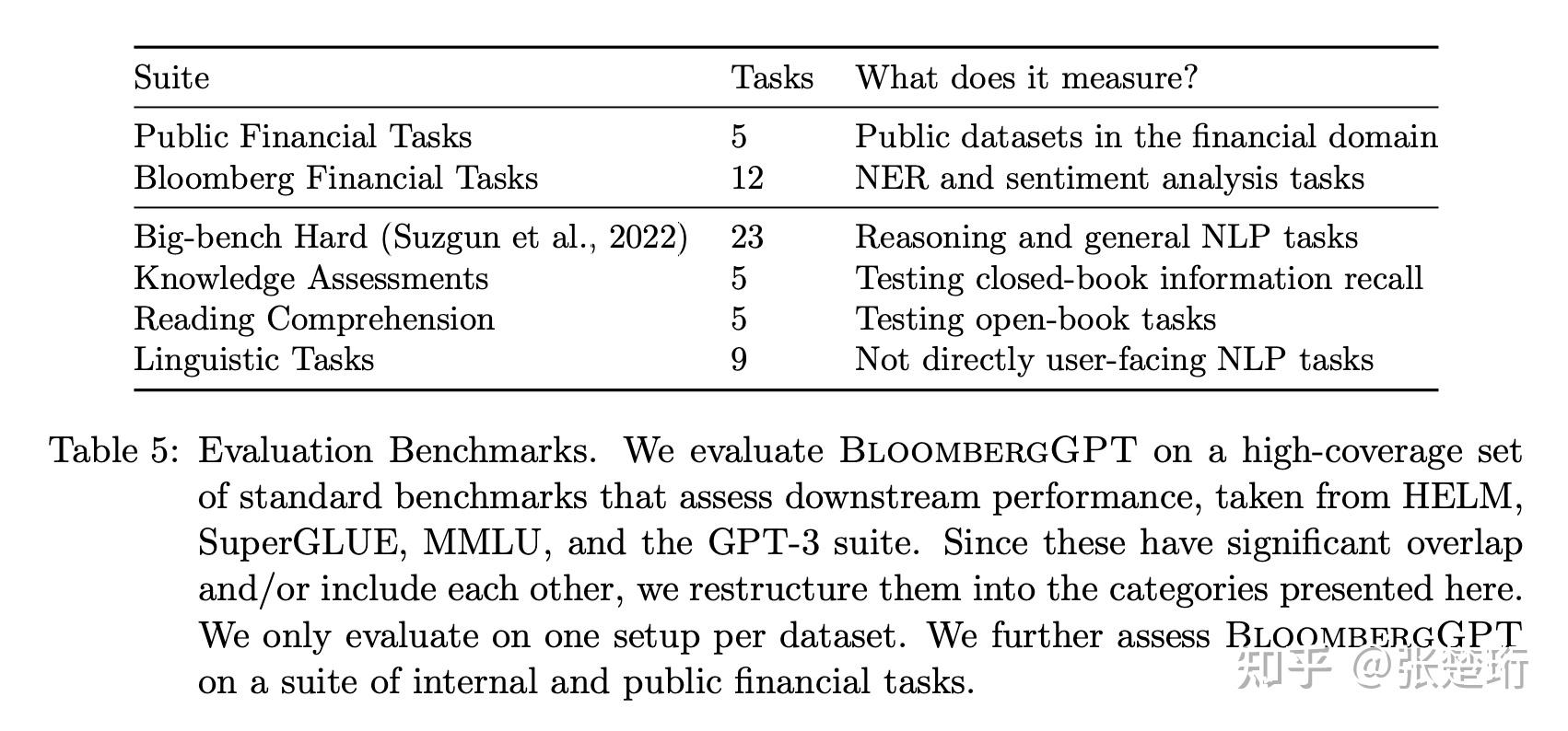 | Suite | Tasks | What does it measure? |
|---|---|---|
| Public Financial Tasks | 5 | Public datasets in the financial domain |
| Bloomberg Financial Tasks | 12 | NER and sentiment analysis tasks |
| Big-bench Hard (Suzgun et al., 2022) | 23 | Reasoning and general NLP tasks |
| Knowledge Assessments | 5 | Testing closed-book information recall |
| Reading Comprehension | 5 | Testing open-book tasks |
| Linguistic Tasks | 9 | Not directly user-facing NLP tasks |

Table 5: Evaluation Benchmarks. We evaluate BloombergGPT on a high-coverage set of standard benchmarks that assess downstream performance, taken from HELM, SuperGLUE, MMLU, and the GPT-3 suite. Since these have significant overlap and/or include each other, we restructure them into the categories presented here. We only evaluate on one setup per dataset. We further assess BloombergGPT on a suite of internal and public financial tasks.

知乎 @张楚珩